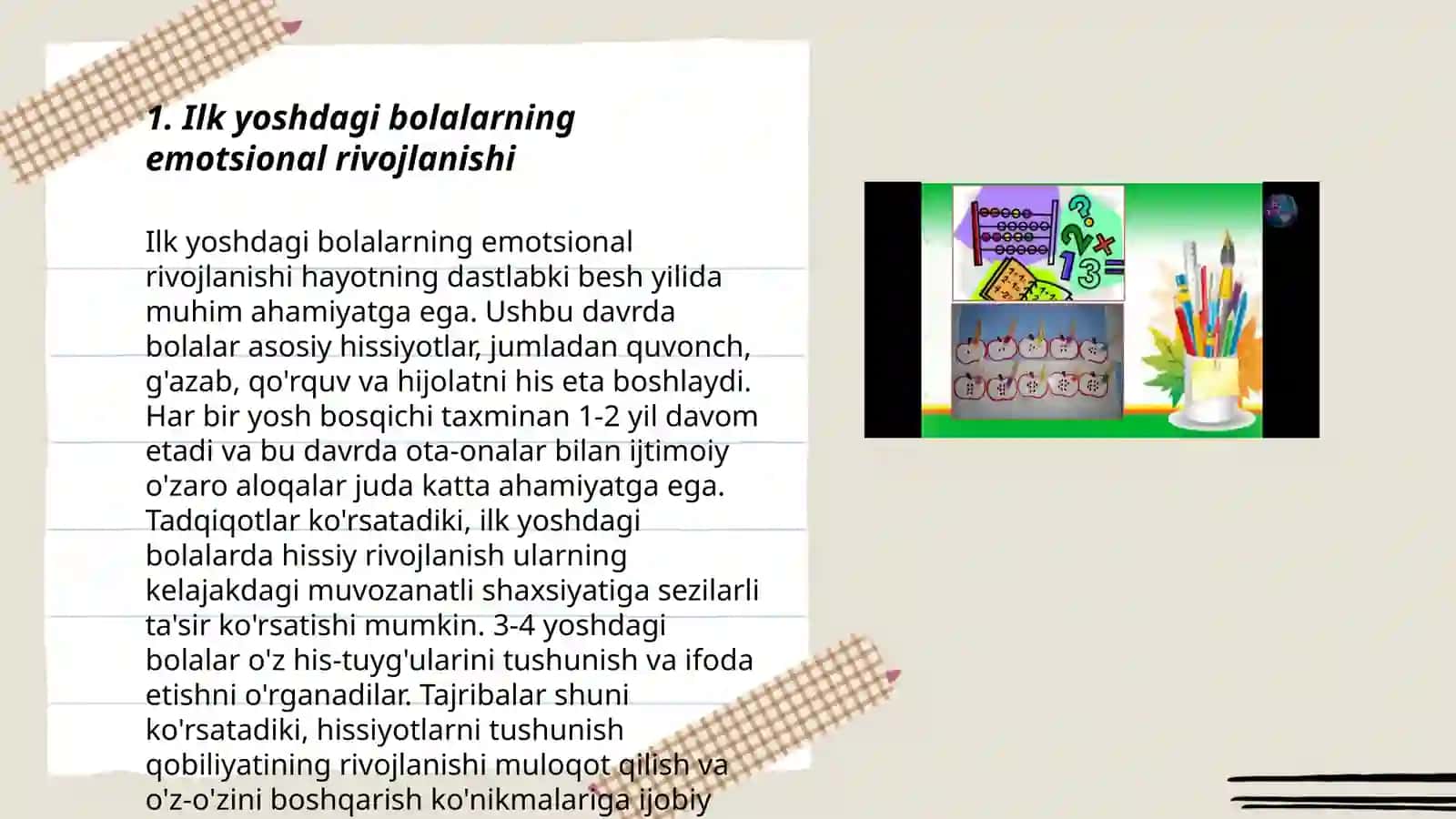 1. Ilk yoshdagi bolalarning emotsional rivojlanishi

Ilk yoshdagi bolalarning emotsional rivojlanishi hayotning dastlabki besh yilida muhim ahamiyatga ega. Ushbu davrda bolalar asosiy hissiyotlar, jumladan quvonch, g'azab, qo'rquv va hijolatni his eta boshlaydi. Har bir yosh bosqichi taxminan 1-2 yil davom etadi va bu davrda ota-onalar bilan ijtimoiy o'zaro aloqalar juda katta ahamiyatga ega. Tadqiqotlar ko'rsatadiki, ilk yoshdagi bolalarda hissiy rivojlanish ularning kelajakdagi muvozanatli shaxsiyatiga sezilarli ta'sir ko'rsatishi mumkin. 3-4 yoshdagi bolalar o'z his-tuyg'ularini tushunish va ifoda etishni o'rganadilar. Tajribalar shuni ko'rsatadiki, hissiyotlarni tushunish qobiliyatining rivojlanishi muloqot qilish va o'z-o'zini boshqarish ko'nikmalariga ijobiy